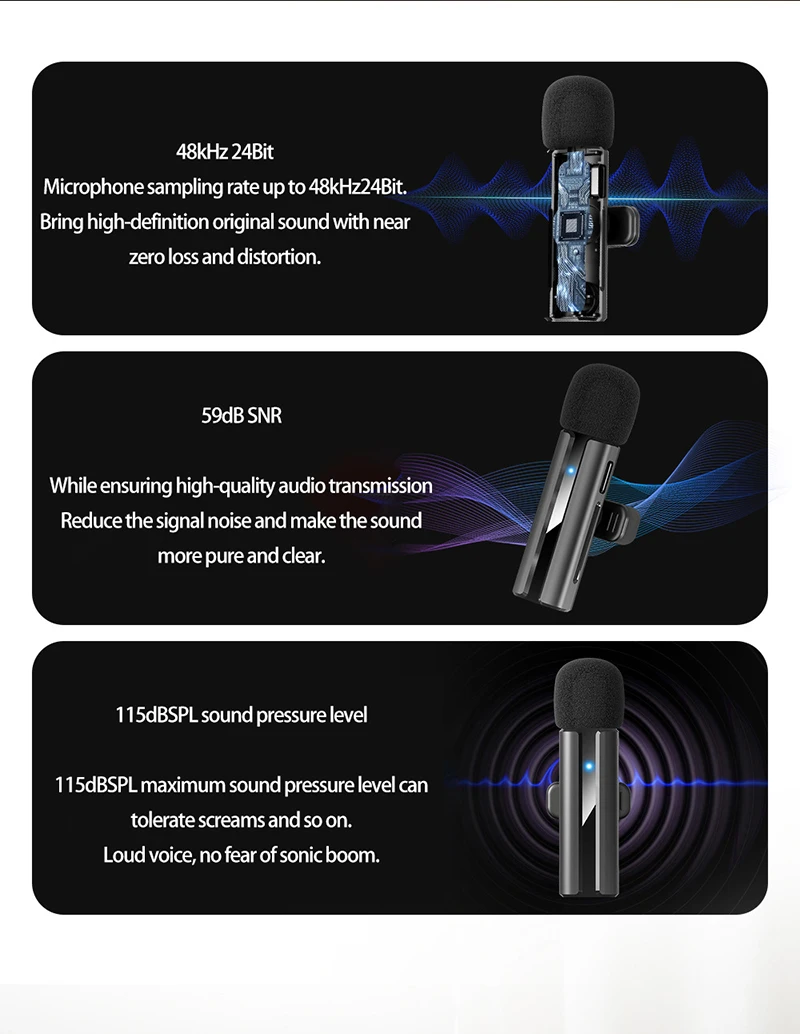 48kHz 24Bit
Microphone sampling rate up to 48kHz24Bit.
Bring high-definition original sound with near
zero loss and distortion.

59dB SNR

While ensuring high-quality audio transmission
Reduce the signal noise and make the sound
more pure and clear.

115dBSPL sound pressure level

115dBSPL maximum sound pressure level can
tolerate screams and so on.
Loud voice, no fear of sonic boom.